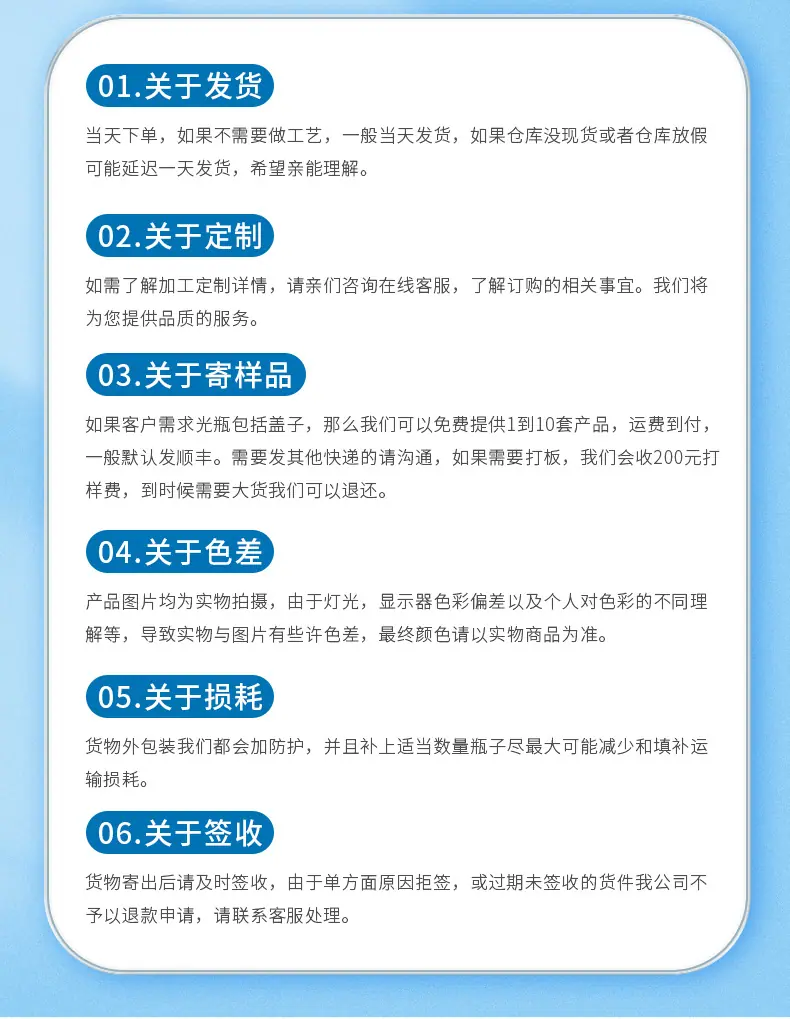 01.关于发货

当天下单，如果不需要做工艺，一般当天发货，如果仓库没现货或者仓库放假可能延迟一天发货，希望亲能理解。

02.关于定制

如需了解加工定制详情，请亲们咨询在线客服，了解订购的相关事宜。我们将为您提供品质的服务。

03.关于寄样品

如果客户需求光瓶包括盖子，那么我们可以免费提供1到10套产品，运费到付，一般默认发顺丰。需要发其他快递的请沟通，如果需要打板，我们会收200元打样费，到时候需要大货我们可以退还。

04.关于色差

产品图片均为实物拍摄，由于灯光，显示器色彩偏差以及个人对色彩的不同理解等，导致实物与图片有些许色差，最终颜色请以实物商品为准。

05.关于损耗

货物外包装我们都会加防护，并且补上适当数量瓶子尽最大可能减少和填补运输损耗。

06.关于签收

货物寄出后请及时签收，由于单方面原因拒签，或过期未签收的货件我公司不予以退款申请，请联系客服处理。